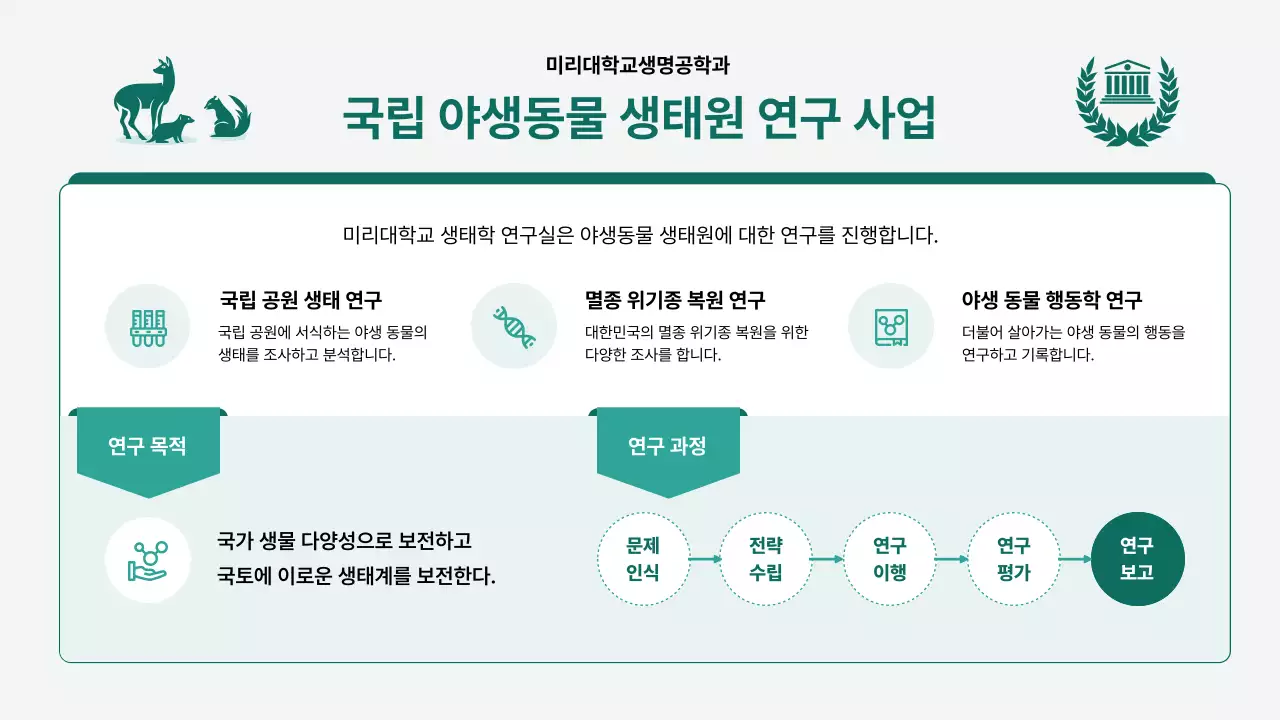 미리대학교생명공학과

국립 야생동물 생태원 연구 사업

미리대학교 생태학 연구실은 야생동물 생태원에 대한 연구를 진행합니다.

국립 공원 생태 연구
국립 공원에 서식하는 야생 동물의 생태를 조사하고 분석합니다.

멸종 위기종 복원 연구
대한민국의 멸종 위기종 복원을 위한 다양한 조사를 합니다.

야생 동물 행동학 연구
더불어 살아가는 야생 동물의 행동을 연구하고 기록합니다.

연구 목적

국가 생물 다양성으로 보전하고 국토에 이로운 생태계를 보전한다.

연구 과정

문제 인식

전략 수립

연구 이행

연구 평가

연구 보고